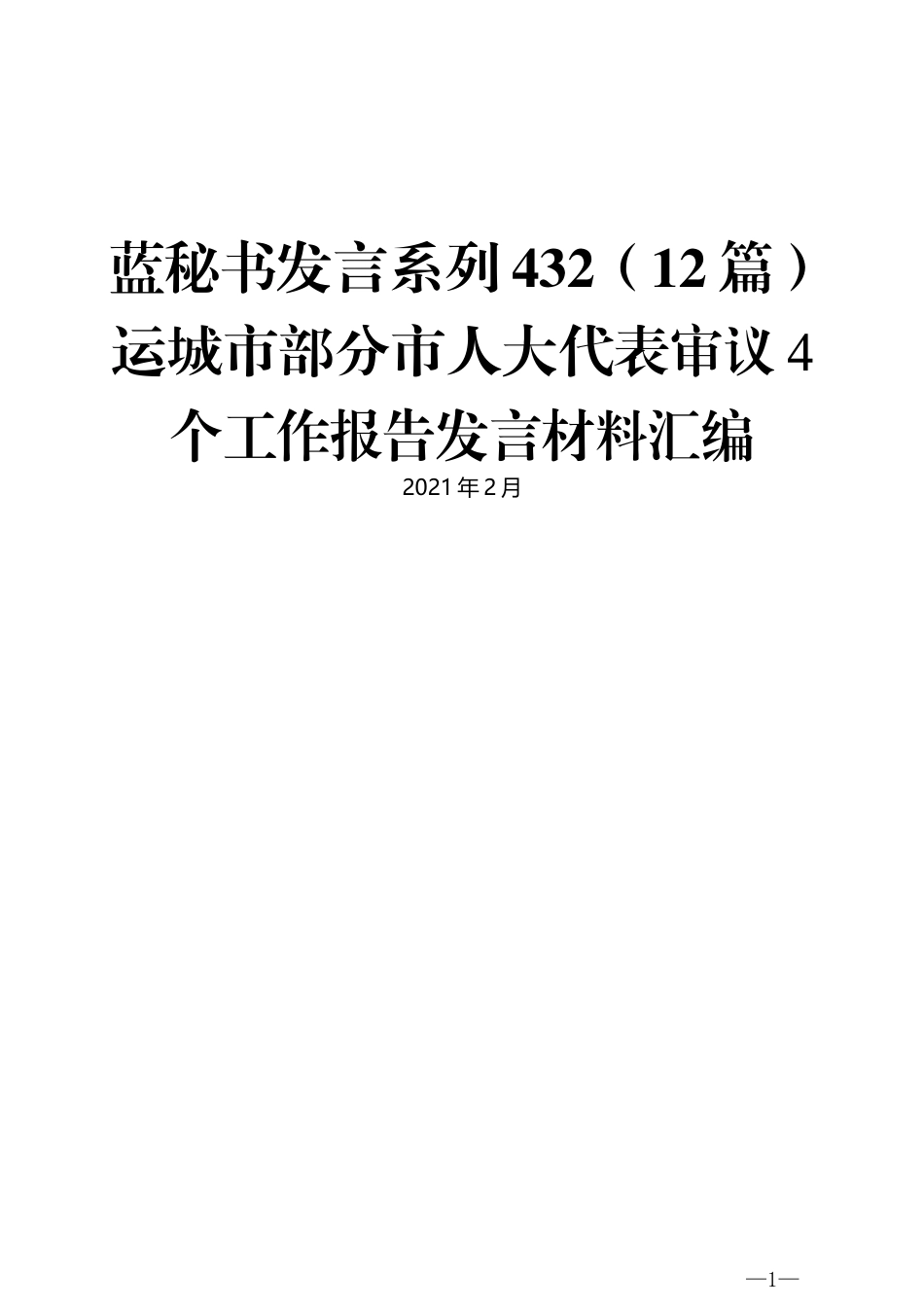 蓝秘书发言系列432（12篇）运城市部分市人大代表审议4个工作报告发言材料汇编

2021年2月

—1—